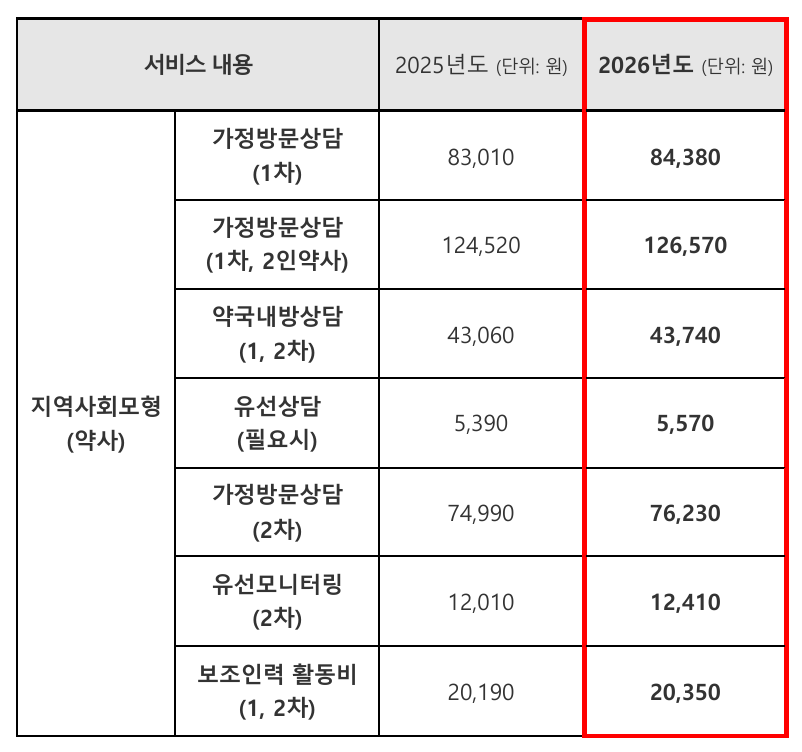 | 서비스 내용 | | 2025년도 (단위: 원) | 2026년도 (단위: 원) |
|---|---|---|---|
| 지역사회모형 (약사) | 가정방문상담 (1차) | 83,010 | 84,380 |
| | 가정방문상담 (1차, 2인약사) | 124,520 | 126,570 |
| | 약국내방상담 (1, 2차) | 43,060 | 43,740 |
| | 유선상담 (필요시) | 5,390 | 5,570 |
| | 가정방문상담 (2차) | 74,990 | 76,230 |
| | 유선모니터링 (2차) | 12,010 | 12,410 |
| | 보조인력 활동비 (1, 2차) | 20,190 | 20,350 |